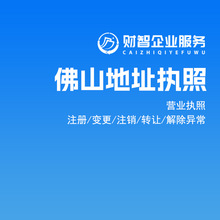 财智企业服务
CAIZHIQIYEFUWU

佛山地址执照

营业执照
注册/变更/注销/转让/解除异常